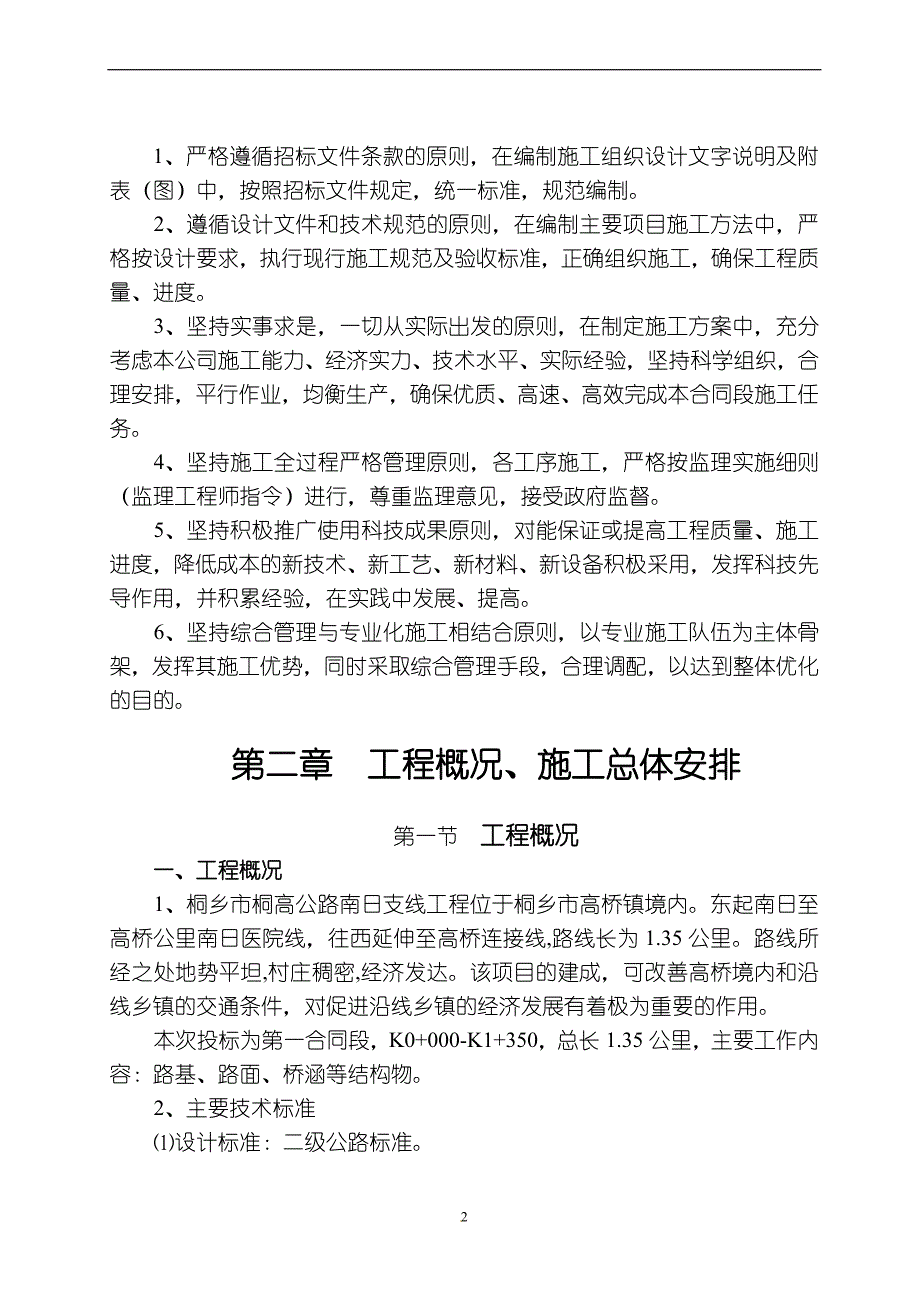 1、严格遵循招标文件条款的原则，在编制施工组织设计文字说明及附表（图）中，按照招标文件规定，统一标准，规范编制。

2、遵循设计文件和技术规范的原则，在编制主要项目施工方法中，严格按设计要求，执行现行施工规范及验收标准，正确组织施工，确保工程质量、进度。

3、坚持实事求是，一切从实际出发的原则，在制定施工方案中，充分考虑本公司施工能力、经济实力、技术水平、实际经验，坚持科学组织，合理安排，平行作业，均衡生产，确保优质、高速、高效完成本合同段施工任务。

4、坚持施工全过程严格管理原则，各工序施工，严格按监理实施细则（监理工程师指令）进行，尊重监理意见，接受政府监督。

5、坚持积极推广使用科技成果原则，对能保证或提高工程质量、施工进度，降低成本的新技术、新工艺、新材料、新设备积极采用，发挥科技先导作用，并积累经验，在实践中发展、提高。

6、坚持综合管理与专业化施工相结合原则，以专业施工队伍为主体骨架，发挥其施工优势，同时采取综合管理手段，合理调配，以达到整体优化的目的。

第二章　工程概况、施工总体安排

第一节　工程概况

一、工程概况

1、桐乡市桐高公路南日支线工程位于桐乡市高桥镇境内。东起南日至高桥公里南日医院线，往西延伸至高桥连接线,路线长为 1.35 公里。路线所经之处地势平坦,村庄稠密,经济发达。该项目的建成，可改善高桥境内和沿线乡镇的交通条件，对促进沿线乡镇的经济发展有着极为重要的作用。

本次投标为第一合同段，K0+000-K1+350，总长 1.35 公里，主要工作内容：路基、路面、桥涵等结构物。

2、主要技术标准

⑴设计标准：二级公路标准。

2